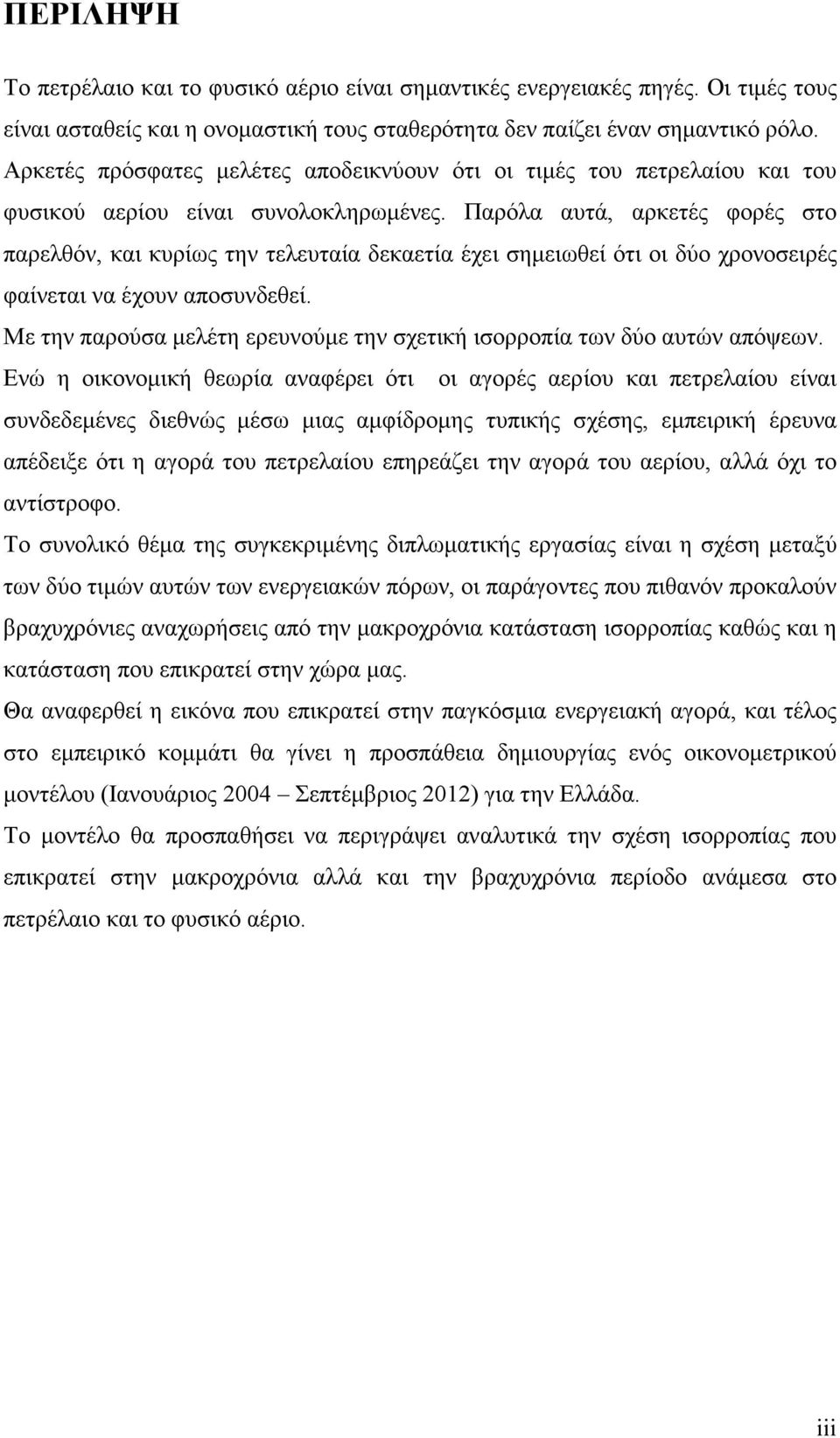 ΠΕΡΙΛΗΨΗ

Το πετρέλαιο και το φυσικό αέριο είναι σημαντικές ενεργειακές πηγές. Οι τιμές τους είναι ασταθείς και η ονομαστική τους σταθερότητα δεν παίζει έναν σημαντικό ρόλο. Αρκετές πρόσφατες μελέτες αποδεικνύουν ότι οι τιμές του πετρελαίου και του φυσικού αερίου είναι συνολοκληρωμένες. Παρόλα αυτά, αρκετές φορές στο παρελθόν, και κυρίως την τελευταία δεκαετία έχει σημειωθεί ότι οι δύο χρονοσειρές φαίνεται να έχουν αποσυνδεθεί.

Με την παρούσα μελέτη ερευνούμε την σχετική ισορροπία των δύο αυτών απόψεων.

Ενώ η οικονομική θεωρία αναφέρει ότι οι αγορές αερίου και πετρελαίου είναι συνδεδεμένες διεθνώς μέσω μιας αμφίδρομης τυπικής σχέσης, εμπειρική έρευνα απέδειξε ότι η αγορά του πετρελαίου επηρεάζει την αγορά του αερίου, αλλά όχι το αντίστροφο.

Το συνολικό θέμα της συγκεκριμένης διπλωματικής εργασίας είναι η σχέση μεταξύ των δύο τιμών αυτών των ενεργειακών πόρων, οι παράγοντες που πιθανόν προκαλούν βραχυχρόνιες αναχωρήσεις από την μακροχρόνια κατάσταση ισορροπίας καθώς και η κατάσταση που επικρατεί στην χώρα μας.

Θα αναφερθεί η εικόνα που επικρατεί στην παγκόσμια ενεργειακή αγορά, και τέλος στο εμπειρικό κομμάτι θα γίνει η προσπάθεια δημιουργίας ενός οικονομετρικού μοντέλου (Ιανουάριος 2004 – Σεπτέμβριος 2012) για την Ελλάδα.

Το μοντέλο θα προσπαθήσει να περιγράψει αναλυτικά την σχέση ισορροπίας που επικρατεί στην μακροχρόνια αλλά και την βραχυχρόνια περίοδο ανάμεσα στο πετρέλαιο και το φυσικό αέριο.

iii